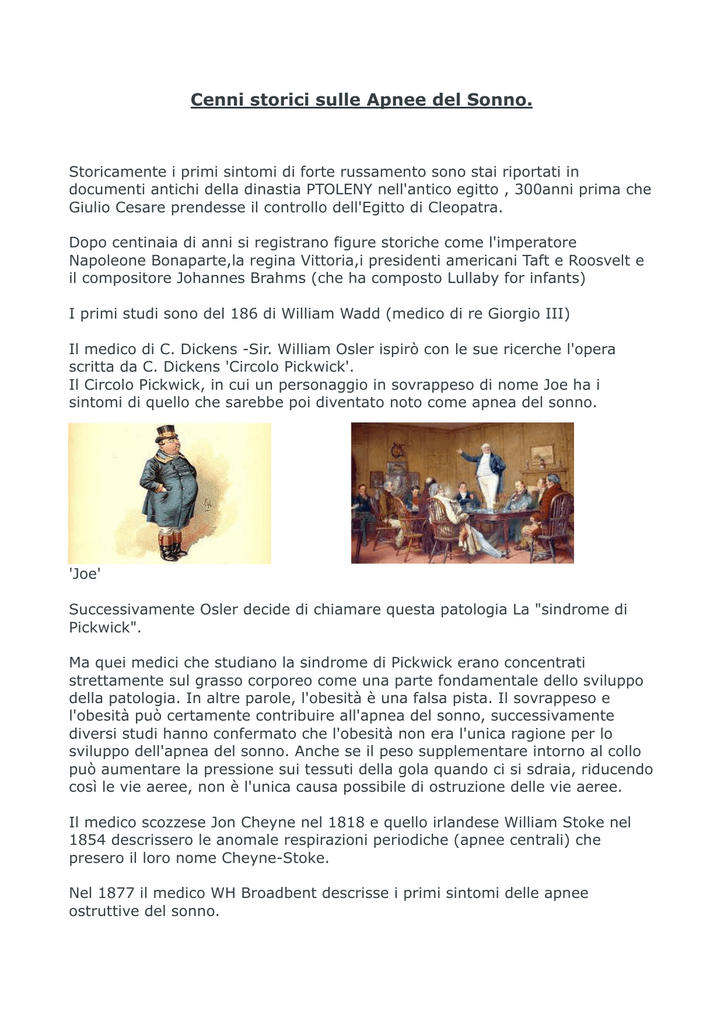 Cenni storici sulle Apnee del Sonno.

Storicamente i primi sintomi di forte russamento sono stai riportati in documenti antichi della dinastia PTOLENY nell'antico egitto , 300anni prima che Giulio Cesare prendesse il controllo dell'Egitto di Cleopatra.

Dopo centinaia di anni si registrano figure storiche come l'imperatore Napoleone Bonaparte,la regina Vittoria,i presidenti americani Taft e Roosvelt e il compositore Johannes Brahms (che ha composto Lullaby for infants)

I primi studi sono del 186 di William Wadd (medico di re Giorgio III)

Il medico di C. Dickens -Sir. William Osler ispirò con le sue ricerche l'opera scritta da C. Dickens 'Circolo Pickwick'.
Il Circolo Pickwick, in cui un personaggio in sovrappeso di nome Joe ha i sintomi di quello che sarebbe poi diventato noto come apnea del sonno.

'Joe'

Successivamente Osler decide di chiamare questa patologia La "sindrome di Pickwick".

Ma quei medici che studiano la sindrome di Pickwick erano concentrati strettamente sul grasso corporeo come una parte fondamentale dello sviluppo della patologia. In altre parole, l'obesità è una falsa pista. Il sovrappeso e l'obesità può certamente contribuire all'apnea del sonno, successivamente diversi studi hanno confermato che l'obesità non era l'unica ragione per lo sviluppo dell'apnea del sonno. Anche se il peso supplementare intorno al collo può aumentare la pressione sui tessuti della gola quando ci si sdraia, riducendo così le vie aeree, non è l'unica causa possibile di ostruzione delle vie aeree.

Il medico scozzese Jon Cheyne nel 1818 e quello irlandese William Stoke nel 1854 descrissero le anomale respirazioni periodiche (apnee centrali) che presero il loro nome Cheyne-Stoke.

Nel 1877 il medico WH Broadbent descrisse i primi sintomi delle apnee ostruttive del sonno.